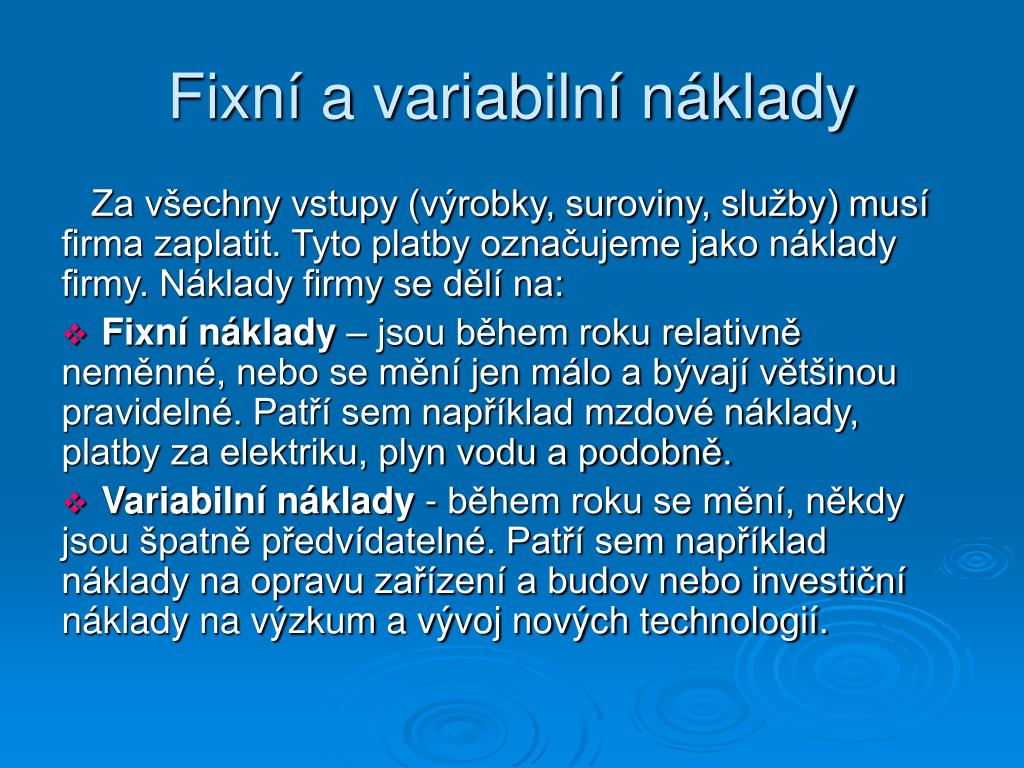 Fixní a variabilní náklady

Za všechny vstupy (výrobky, suroviny, služby) musí firma zaplatit. Tyto platby označujeme jako náklady firmy. Náklady firmy se dělí na:

❖ Fixní náklady – jsou během roku relativně neměnné, nebo se mění jen málo a bývají většinou pravidelné. Patří sem například mzdové náklady, platby za elektriku, plyn vodu a podobně.

❖ Variabilní náklady - během roku se mění, někdy jsou špatně předvídatelné. Patří sem například náklady na opravu zařízení a budov nebo investiční náklady na výzkum a vývoj nových technologií.